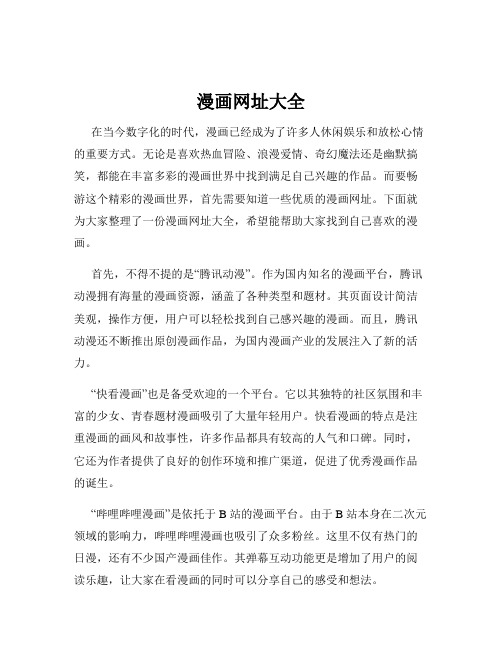 漫画网址大全

在当今数字化的时代，漫画已经成为了许多人休闲娱乐和放松心情的重要方式。无论是喜欢热血冒险、浪漫爱情、奇幻魔法还是幽默搞笑，都能在丰富多彩的漫画世界中找到满足自己兴趣的作品。而要畅游这个精彩的漫画世界，首先需要知道一些优质的漫画网址。下面就为大家整理了一份漫画网址大全，希望能帮助大家找到自己喜欢的漫画。

首先，不得不提的是“腾讯动漫”。作为国内知名的漫画平台，腾讯动漫拥有海量的漫画资源，涵盖了各种类型和题材。其页面设计简洁美观，操作方便，用户可以轻松找到自己感兴趣的漫画。而且，腾讯动漫还不断推出原创漫画作品，为国内漫画产业的发展注入了新的活力。

“快看漫画”也是备受欢迎的一个平台。它以其独特的社区氛围和丰富的少女、青春题材漫画吸引了大量年轻用户。快看漫画的特点是注重漫画的画风和故事性，许多作品都具有较高的人气和口碑。同时，它还为作者提供了良好的创作环境和推广渠道，促进了优秀漫画作品的诞生。

“哔哩哔哩漫画”是依托于 B 站的漫画平台。由于 B 站本身在二次元领域的影响力，哔哩哔哩漫画也吸引了众多粉丝。这里不仅有热门的日漫，还有不少国产漫画佳作。其弹幕互动功能更是增加了用户的阅读乐趣，让大家在看漫画的同时可以分享自己的感受和想法。